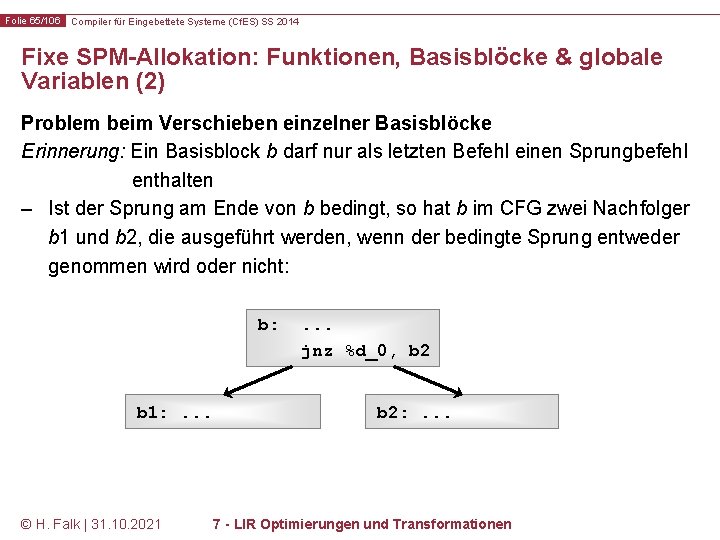 Folie 65/106 Compiler für Eingebettete Systeme (CfES) SS 2014

Fixe SPM-Allokation: Funktionen, Basisblöcke & globale Variablen (2)

Problem beim Verschieben einzelner Basisblöcke

Erinnerung: Ein Basisblock b darf nur als letzten Befehl einen Sprungbefehl enthalten

– Ist der Sprung am Ende von b bedingt, so hat b im CFG zwei Nachfolger b1 und b2, die ausgeführt werden, wenn der bedingte Sprung entweder genommen wird oder nicht:

b: ...
jnz %d_0, b2

b1: ...

b2: ...

© H. Falk | 31.10.2021 7 - LIR Optimierungen und Transformationen